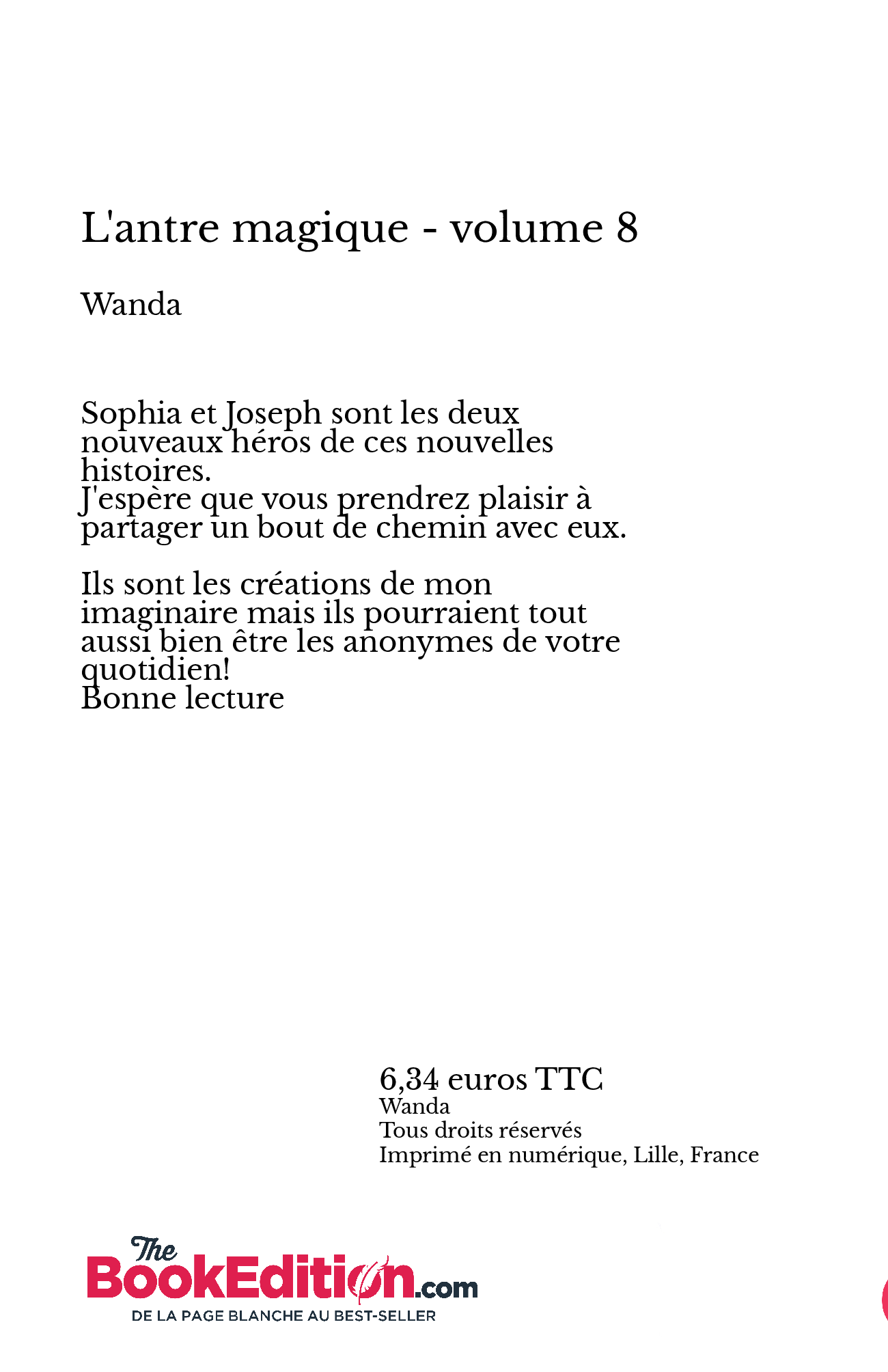 L'antre magique - volume 8

Wanda

Sophia et Joseph sont les deux nouveaux héros de ces nouvelles histoires.
J'espère que vous prendrez plaisir à partager un bout de chemin avec eux.

Ils sont les créations de mon imaginaire mais ils pourraient tout aussi bien être les anonymes de votre quotidien!
Bonne lecture

6,34 euros TTC
Wanda
Tous droits réservés
Imprimé en numérique, Lille, France

The BookEdition.com
DE LA PAGE BLANCHE AU BEST-SELLER